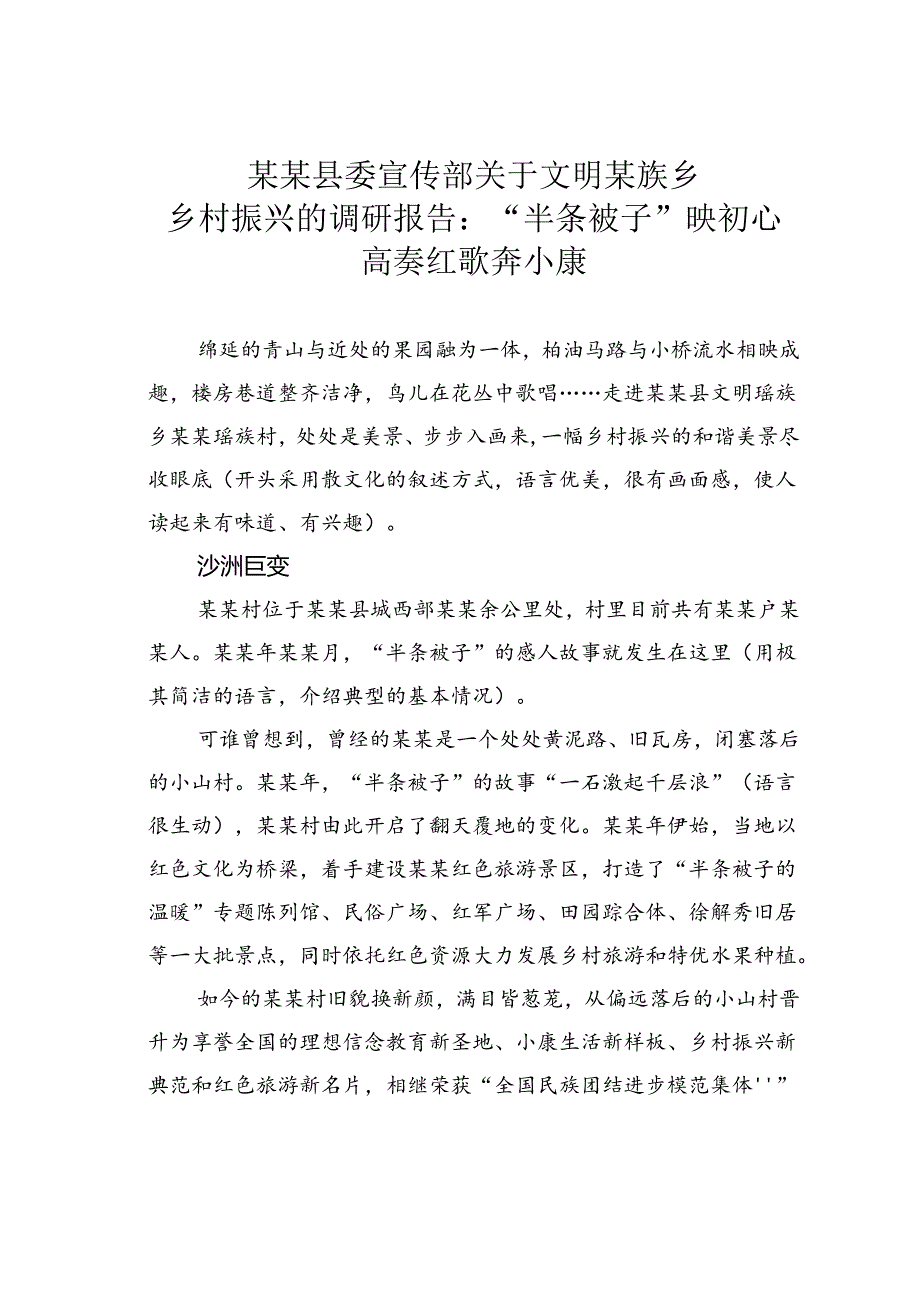 某某县委宣传部关于文明某族乡乡村振兴的调研报告：“半条被子”映初心高奏红歌奔小康

绵延的青山与近处的果园融为一体，柏油马路与小桥流水相映成趣，楼房巷道整齐洁净，鸟儿在花丛中歌唱……走进某某县文明瑶族乡某某瑶族村，处处是美景、步步入画来，一幅乡村振兴的和谐美景尽收眼底（开头采用散文化的叙述方式，语言优美，很有画面感，使人读起来有味道、有兴趣）。

沙洲巨变

某某村位于某某县城西部某某余公里处，村里目前共有某某户某某人。某某年某某月，“半条被子”的感人故事就发生在这里（用极其简洁的语言，介绍典型的基本情况）。

可谁曾想到，曾经的某某是一个处处黄泥路、旧瓦房，闭塞落后的小山村。某某年，“半条被子”的故事“一石激起千层浪”（语言很生动），某某村由此开启了翻天覆地的变化。某某年伊始，当地以红色文化为桥梁，着手建设某某红色旅游景区，打造了“半条被子的温暖”专题陈列馆、民俗广场、红军广场、田园踪合体、徐解秀旧居等一大批景点，同时依托红色资源大力发展乡村旅游和特优水果种植。

如今的某某村旧貌换新颜，满目皆葱茏，从偏远落后的小山村晋升为享誉全国的理想信念教育新圣地、小康生活新样板、乡村振兴新典范和红色旅游新名片，相继荣获“全国民族团结进步模范集体''”